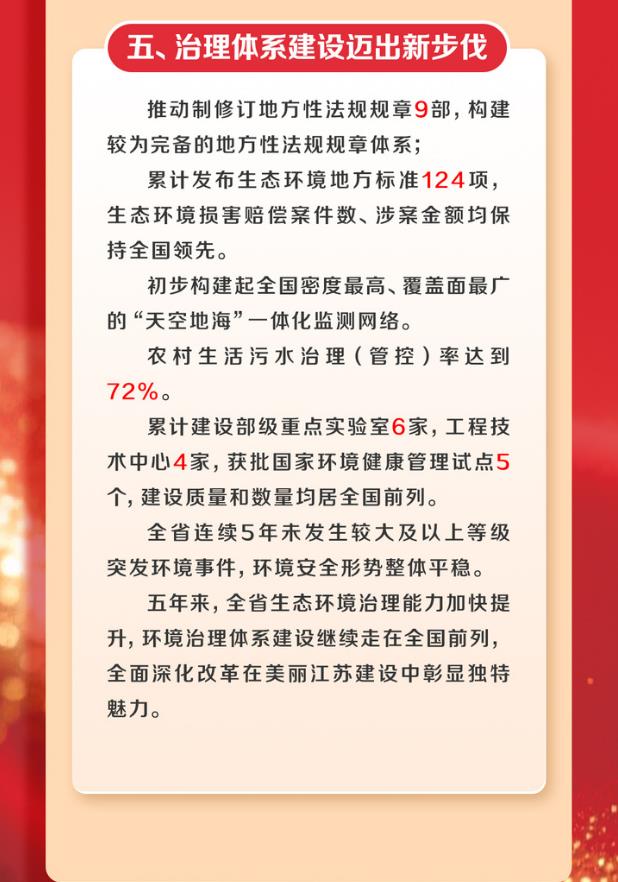 五、治理体系建设迈出新步伐

推动制修订地方性法规规章9部，构建较为完备的地方性法规规章体系；

累计发布生态环境地方标准124项，生态环境损害赔偿案件数、涉案金额均保持全国领先。

初步构建起全国密度最高、覆盖面最广的“天空地海”一体化监测网络。

农村生活污水治理（管控）率达到72%。

累计建设部级重点实验室6家，工程技术中心4家，获批国家环境健康管理试点5个，建设质量和数量均居全国前列。

全省连续5年未发生较大及以上等级突发环境事件，环境安全形势整体平稳。

五年来，全省生态环境治理能力加快提升，环境治理体系建设继续走在全国前列，全面深化改革在美丽江苏建设中彰显独特魅力。